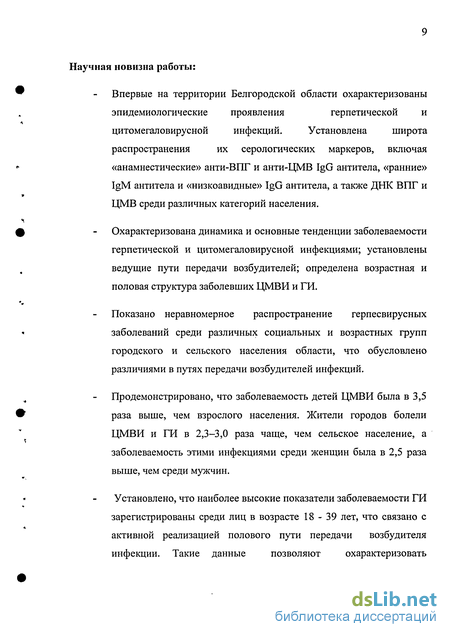 9

Научная новизна работы:

- Впервые на территории Белгородской области охарактеризованы эпидемиологические проявления герпетической и цитомегаловирусной инфекций. Установлена широта распространения их серологических маркеров, включая «анамнестические» анти-ВПГ и анти-ЦМВ IgG антитела, «ранние» IgM антитела и «низкоавидные» IgG антитела, а также ДНК ВПГ и ЦМВ среди различных категорий населения.

- Охарактеризована динамика и основные тенденции заболеваемости герпетической и цитомегаловирусной инфекциями; установлены ведущие пути передачи возбудителей; определена возрастная и половая структура заболевших ЦМВИ и ГИ.

- Показано неравномерное распространение герпесвирусных заболеваний среди различных социальных и возрастных групп городского и сельского населения области, что обусловлено различиями в путях передачи возбудителей инфекций.

- Продемонстрировано, что заболеваемость детей ЦМВИ была в 3,5 раза выше, чем взрослого населения. Жители городов болели ЦМВИ и ГИ в 2,3–3,0 раза чаще, чем сельское население, а заболеваемость этими инфекциями среди женщин была в 2,5 раза выше, чем среди мужчин.

- Установлено, что наиболее высокие показатели заболеваемости ГИ зарегистрированы среди лиц в возрасте 18 - 39 лет, что связано с активной реализацией полового пути передачи возбудителя инфекции. Такие данные позволяют охарактеризовать

dsLib.net
библиотека диссертаций